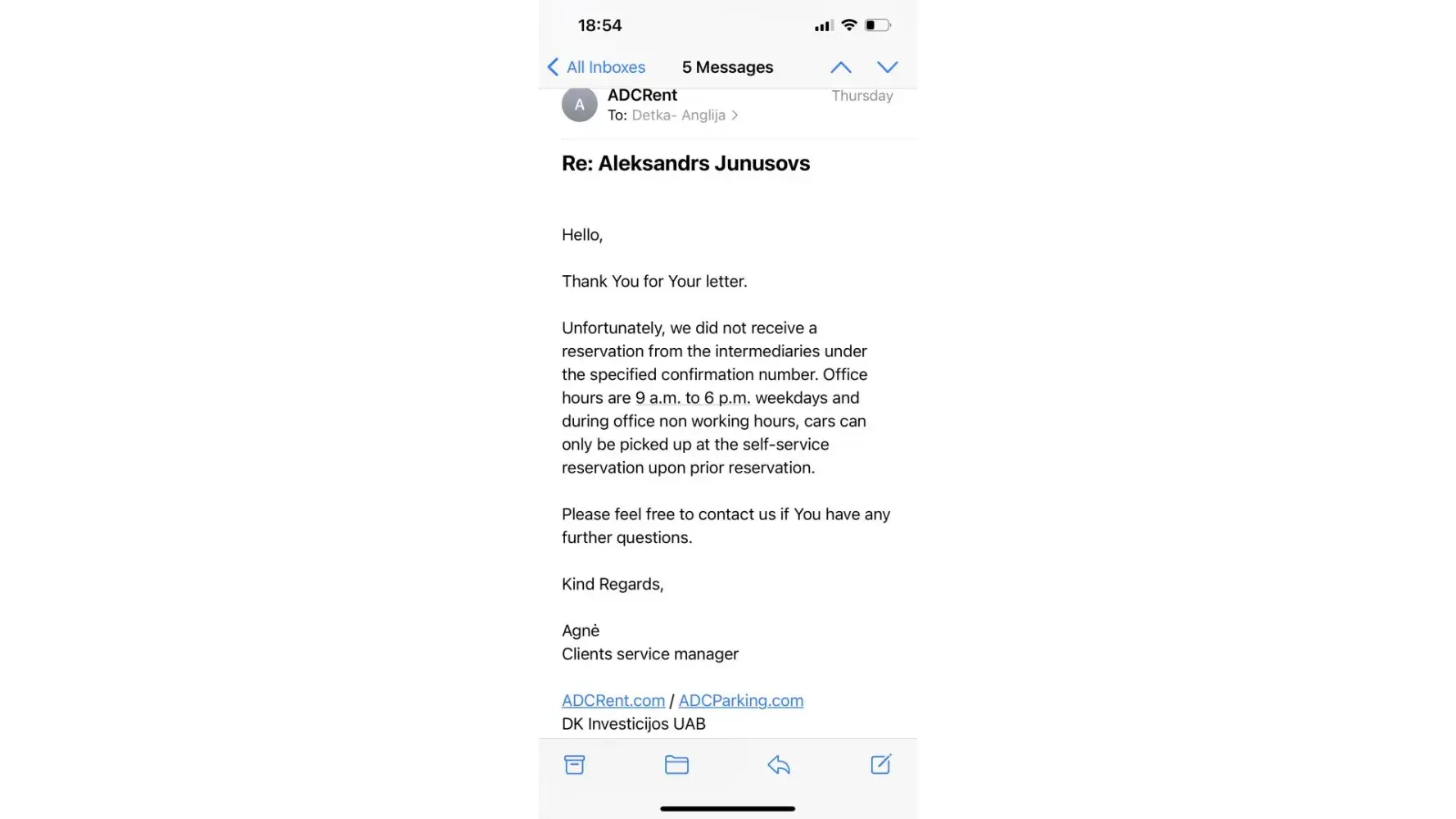 18:54

All Inboxes 5 Messages

A
ADCRent Thursday
To: Detka- Anglija

Re: Aleksandrs Junusovs

Hello,

Thank You for Your letter.

Unfortunately, we did not receive a reservation from the intermediaries under the specified confirmation number. Office hours are 9 a.m. to 6 p.m. weekdays and during office non working hours, cars can only be picked up at the self-service reservation upon prior reservation.

Please feel free to contact us if You have any further questions.

Kind Regards,

Agnė
Clients service manager

ADCRent.com / ADCParking.com
DK Investicijos UAB